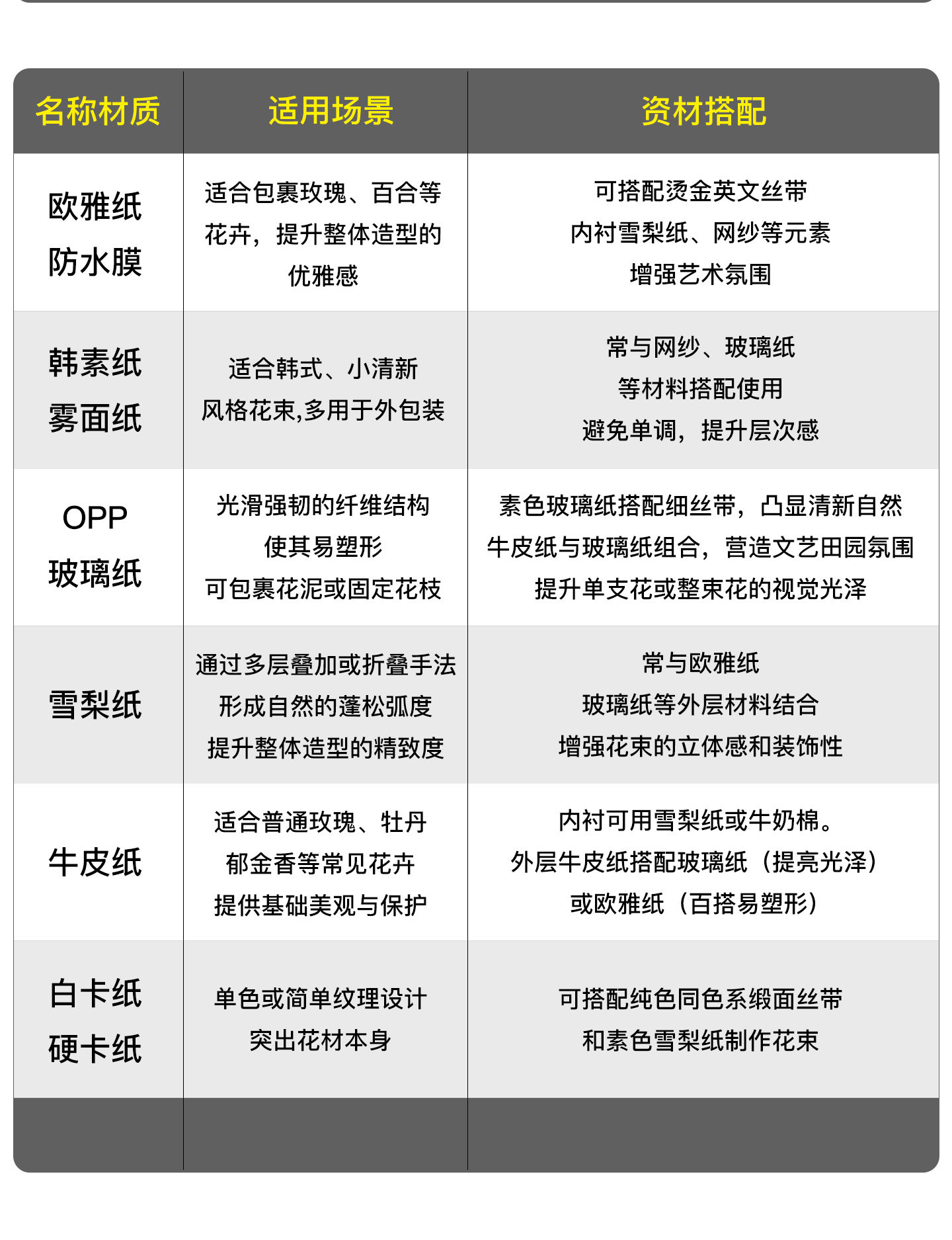 | 名称材质 | 适用场景 | 资材搭配 |
|---|---|---|
| 欧雅纸 防水膜 | 适合包裹玫瑰、百合等花卉，提升整体造型的优雅感 | 可搭配烫金英文丝带 内衬雪梨纸、网纱等元素 增强艺术氛围 |
| 韩素纸 雾面纸 | 适合韩式、小清新 风格花束,多用于外包装 | 常与网纱、玻璃纸 等材料搭配使用 避免单调，提升层次感 |
| OPP 玻璃纸 | 光滑强韧的纤维结构 使其易塑形 可包裹花泥或固定花枝 | 素色玻璃纸搭配细丝带，凸显清新自然 牛皮纸与玻璃纸组合，营造文艺田园氛围 提升单支花或整束花的视觉光泽 |
| 雪梨纸 | 通过多层叠加或折叠手法 形成自然的蓬松弧度 提升整体造型的精致度 | 常与欧雅纸 玻璃纸等外层材料结合 增强花束的立体感和装饰性 |
| 牛皮纸 | 适合普通玫瑰、牡丹 郁金香等常见花卉 提供基础美观与保护 | 内衬可用雪梨纸或牛奶棉。 外层牛皮纸搭配玻璃纸（提亮光泽） 或欧雅纸（百搭易塑形） |
| 白卡纸 硬卡纸 | 单色或简单纹理设计 突出花材本身 | 可搭配纯色同色系缎面丝带 和素色雪梨纸制作花束 |